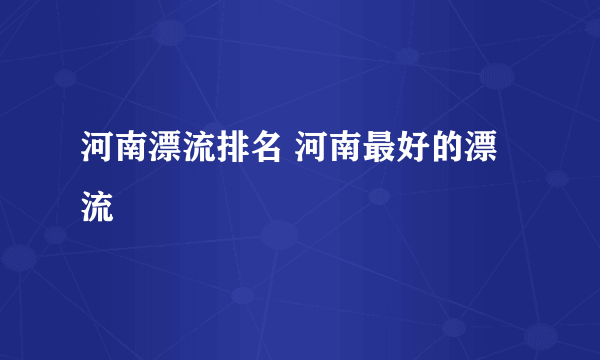 河南漂流排名 河南最好的漂流